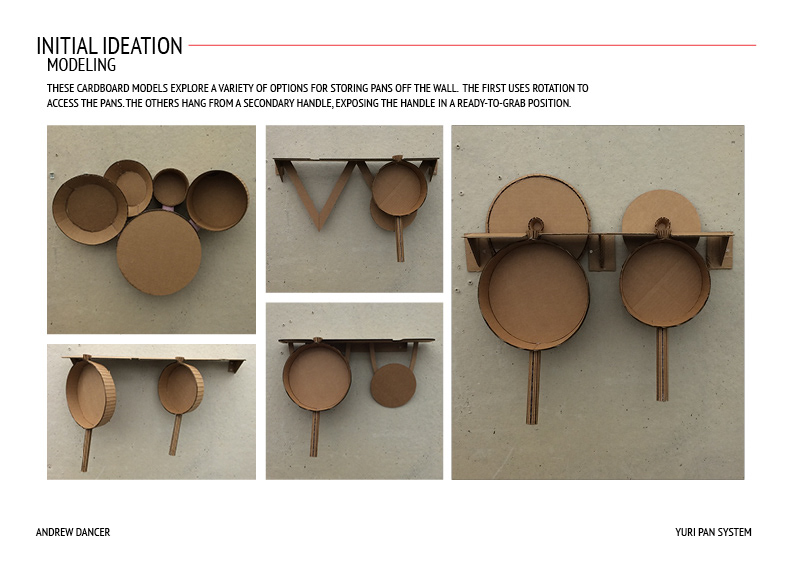 INITIAL IDEATION
MODELING

THESE CARDBOARD MODELS EXPLORE A VARIETY OF OPTIONS FOR STORING PANS OFF THE WALL. THE FIRST USES ROTATION TO ACCESS THE PANS. THE OTHERS HANG FROM A SECONDARY HANDLE, EXPOSING THE HANDLE IN A READY-TO-GRAB POSITION.

ANDREW DANCER

YURI PAN SYSTEM